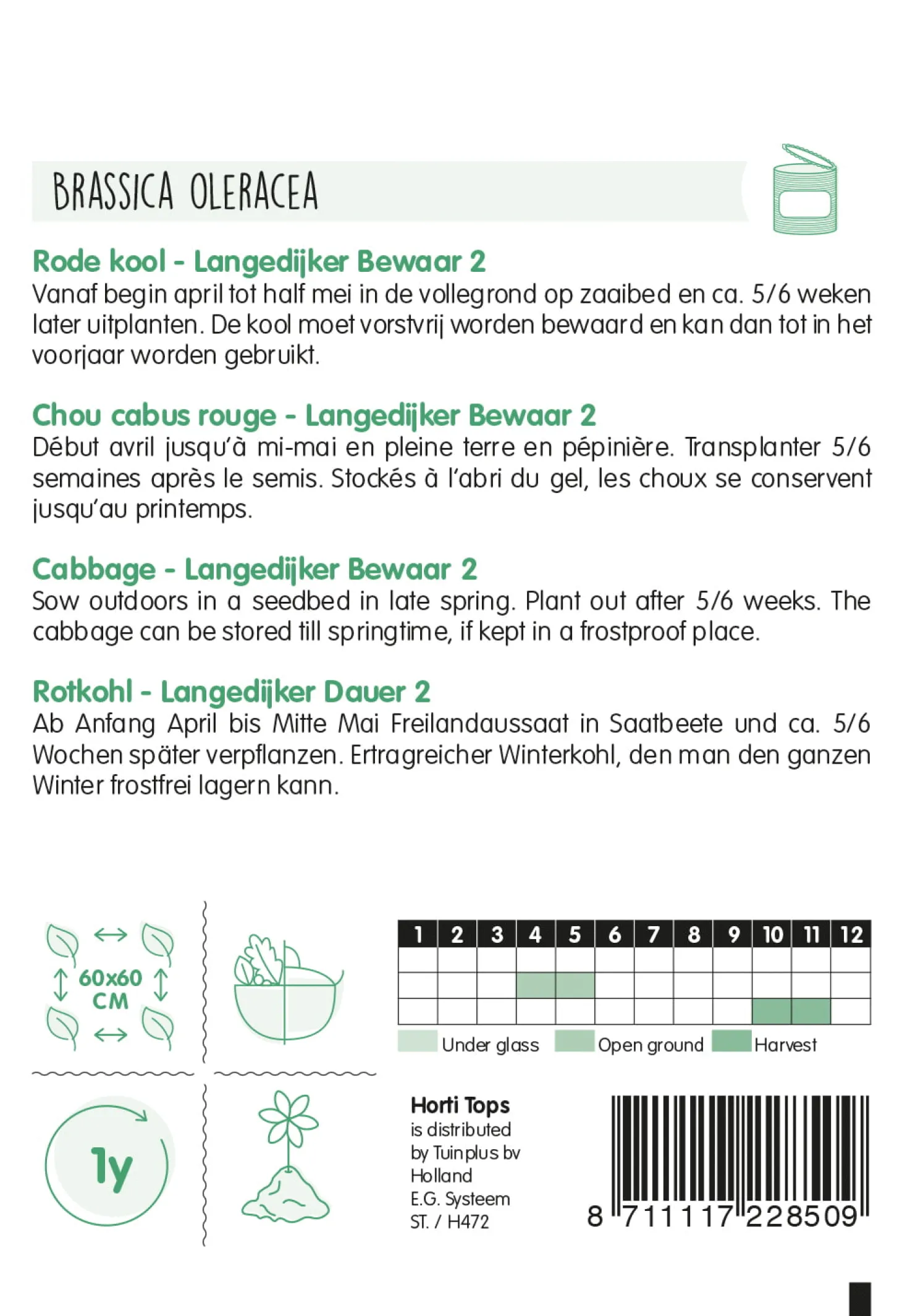 BRASSICA OLERACEA

Rode kool - Langedijker Bewaar 2
Vanaf begin april tot half mei in de vollegrond op zaaibed en ca. 5/6 weken later uitplanten. De kool moet vorstvrij worden bewaard en kan dan tot in het voorjaar worden gebruikt.

Chou cabus rouge - Langedijker Bewaar 2
Début avril jusqu'à mi-mai en pleine terre en pépinière. Transplanter 5/6 semaines après le semis. Stockés à l'abri du gel, les choux se conservent jusqu'au printemps.

Cabbage - Langedijker Bewaar 2
Sow outdoors in a seedbed in late spring. Plant out after 5/6 weeks. The cabbage can be stored till springtime, if kept in a frostproof place.

Rotkohl - Langedijker Dauer 2
Ab Anfang April bis Mitte Mai Freilandaussaat in Saatbeete und ca. 5/6 Wochen später verpflanzen. Ertragreicher Winterkohl, den man den ganzen Winter frostfrei lagern kann.

60x60 CM

1y

| 1 | 2 | 3 | 4 | 5 | 6 | 7 | 8 | 9 | 10 | 11 | 12 |
|---|---|---|---|---|---|---|---|---|---|---|---|
| | | | | | | | | | | | |
| | | | | | | | | | | | |
| | | | | | | | | | | | |

Under glass Open ground Harvest

Horti Tops
is distributed
by Tuinplus bv
Holland
E.G. Systeem
ST. / H472

8 711117 228509